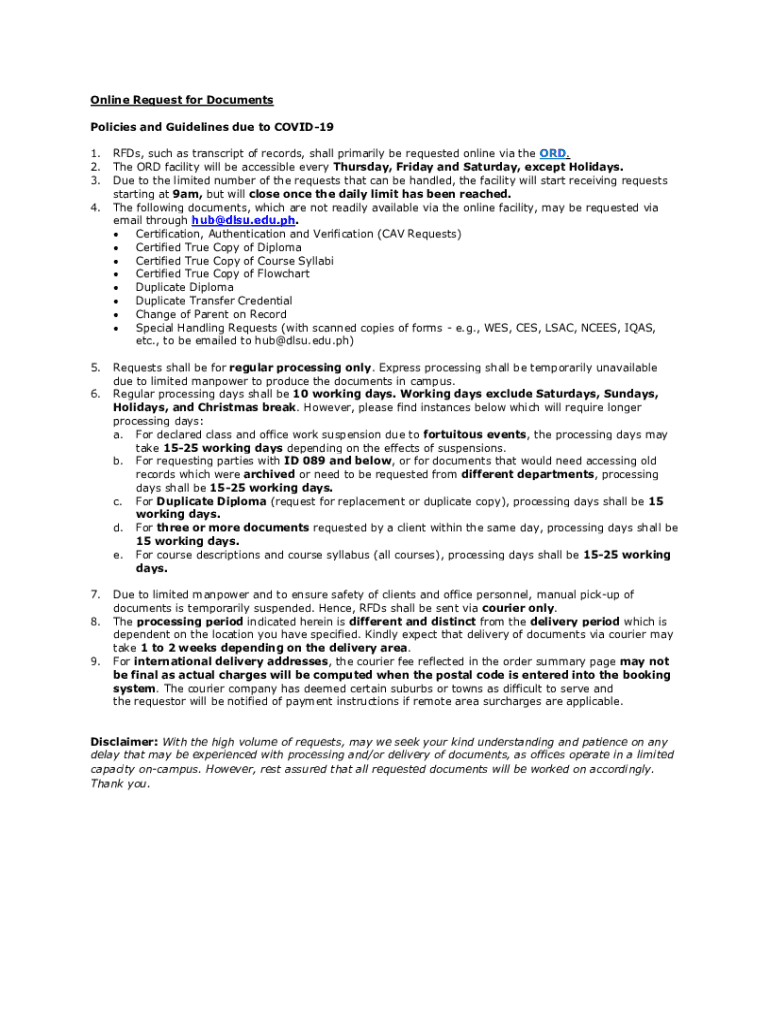 Online Request for Documents

Policies and Guidelines due to COVID-19

1. RFDs, such as transcript of records, shall primarily be requested online via the ORD.
2. The ORD facility will be accessible every Thursday, Friday and Saturday, except Holidays.
3. Due to the limited number of the requests that can be handled, the facility will start receiving requests starting at 9am, but will close once the daily limit has been reached.
4. The following documents, which are not readily available via the online facility, may be requested via email through hub@dlsu.edu.ph.
• Certification, Authentication and Verification (CAV Requests)
• Certified True Copy of Diploma
• Certified True Copy of Course Syllabi
• Certified True Copy of Flowchart
• Duplicate Diploma
• Duplicate Transfer Credential
• Change of Parent on Record
• Special Handling Requests (with scanned copies of forms - e.g., WES, CES, LSAC, NCEES, IQAS, etc., to be emailed to hub@dlsu.edu.ph)

5. Requests shall be for regular processing only. Express processing shall be temporarily unavailable due to limited manpower to produce the documents in campus.
6. Regular processing days shall be 10 working days. Working days exclude Saturdays, Sundays, Holidays, and Christmas break. However, please find instances below which will require longer processing days:
a. For declared class and office work suspension due to fortuitous events, the processing days may take 15-25 working days depending on the effects of suspensions.
b. For requesting parties with ID 089 and below, or for documents that would need accessing old records which were archived or need to be requested from different departments, processing days shall be 15-25 working days.
c. For Duplicate Diploma (request for replacement or duplicate copy), processing days shall be 15 working days.
d. For three or more documents requested by a client within the same day, processing days shall be 15 working days.
e. For course descriptions and course syllabus (all courses), processing days shall be 15-25 working days.

7. Due to limited manpower and to ensure safety of clients and office personnel, manual pick-up of documents is temporarily suspended. Hence, RFDs shall be sent via courier only.
8. The processing period indicated herein is different and distinct from the delivery period which is dependent on the location you have specified. Kindly expect that delivery of documents via courier may take 1 to 2 weeks depending on the delivery area.
9. For international delivery addresses, the courier fee reflected in the order summary page may not be final as actual charges will be computed when the postal code is entered into the booking system. The courier company has deemed certain suburbs or towns as difficult to serve and the requestor will be notified of payment instructions if remote area surcharges are applicable.

Disclaimer: With the high volume of requests, may we seek your kind understanding and patience on any delay that may be experienced with processing and/or delivery of documents, as offices operate in a limited capacity on-campus. However, rest assured that all requested documents will be worked on accordingly. Thank you.